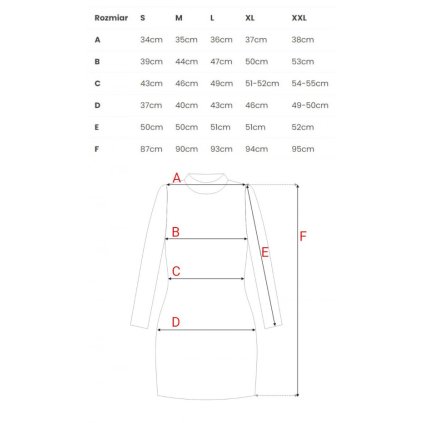 | Rozmiar | S | M | L | XL | XXL |
|---|---|---|---|---|---|
| A | 34cm | 35cm | 36cm | 37cm | 38cm |
| B | 39cm | 44cm | 47cm | 50cm | 53cm |
| C | 43cm | 46cm | 49cm | 51-52cm | 54-55cm |
| D | 37cm | 40cm | 43cm | 46cm | 49-50cm |
| E | 50cm | 50cm | 51cm | 51cm | 52cm |
| F | 87cm | 90cm | 93cm | 94cm | 95cm |

A
B
C
D
E
F